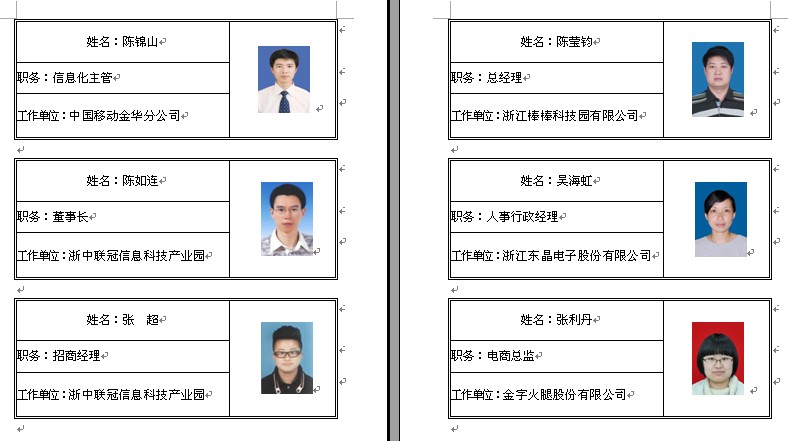 姓名：陈锦山

职务：信息化主管

工作单位：中国移动金华分公司

姓名：陈如连

职务：董事长

工作单位：浙中联冠信息科技产业园

姓名：张 超

职务：招商经理

工作单位：浙中联冠信息科技产业园

姓名：陈莹钧

职务：总经理

工作单位：浙江棒棒科技园有限公司

姓名：吴海虹

职务：人事行政经理

工作单位：浙江东晶电子股份有限公司

姓名：张利丹

职务：电商总监

工作单位：金字火腿股份有限公司